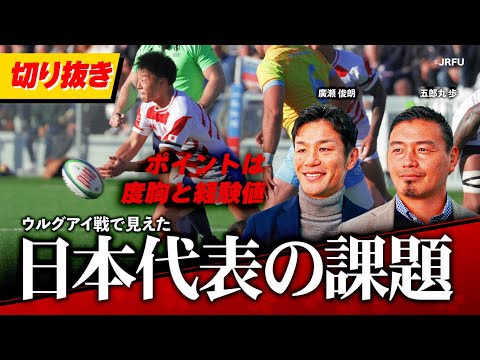 切り抜き

©JRFU

廣瀬 俊朗

五郎丸 歩

ポイントは
度胸と経験値

ウルグアイ戦で見えた
日本代表の課題